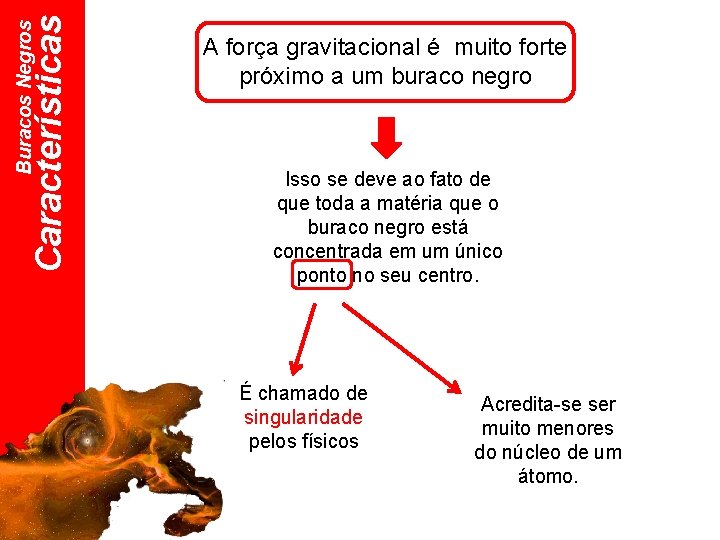 Buracos Negros
Características

A força gravitacional é muito forte próximo a um buraco negro

Isso se deve ao fato de que toda a matéria que o buraco negro está concentrada em um único ponto no seu centro.

É chamado de singularidade pelos físicos

Acredita-se ser muito menores do núcleo de um átomo.